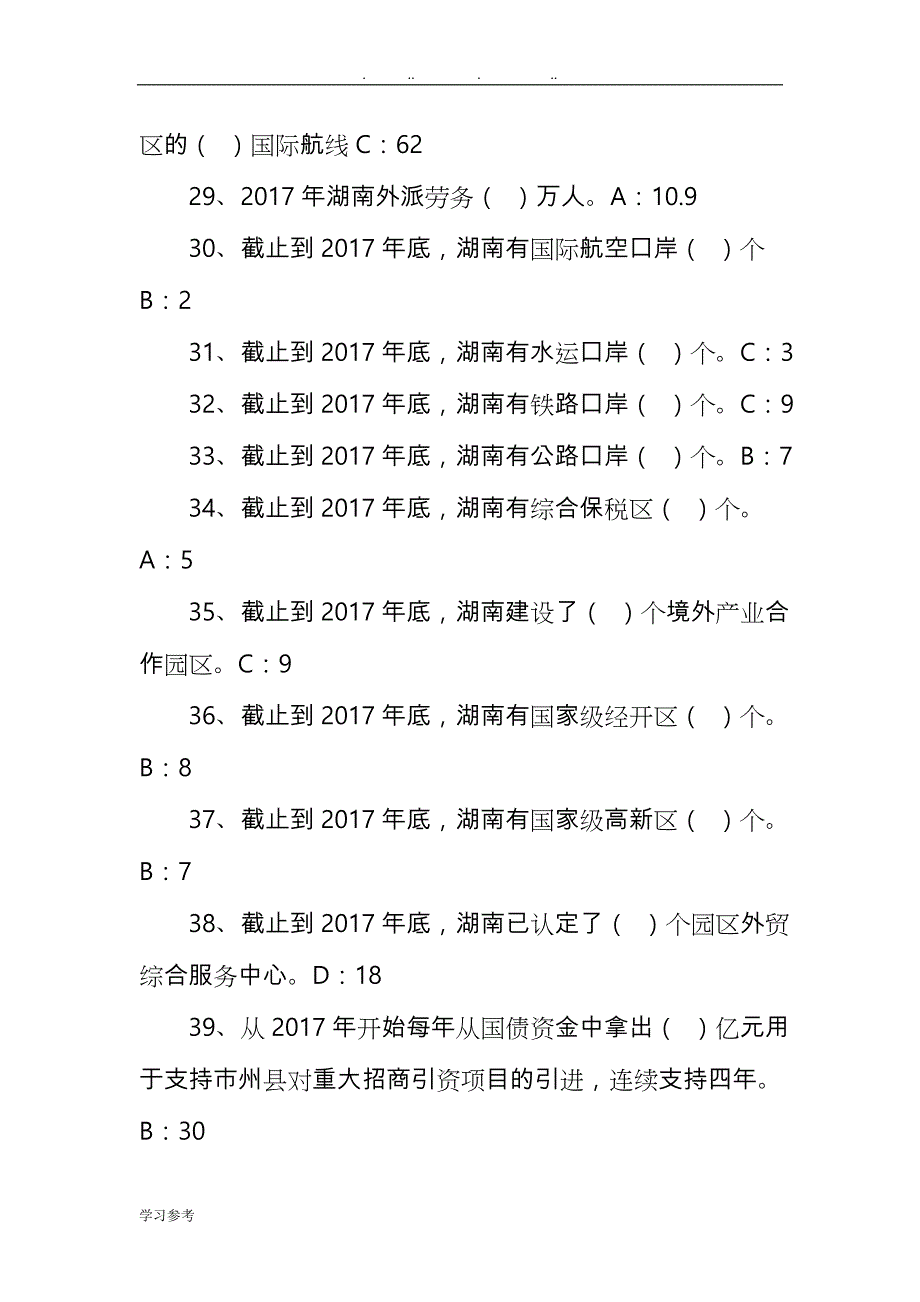 . .. . ..

区的（　）国际航线 C：62

29、2017 年湖南外派劳务（　）万人。A：10.9

30、截止到 2017 年底，湖南有国际航空口岸（　）个 B：2

31、截止到 2017 年底，湖南有水运口岸（　）个。C：3

32、截止到 2017 年底，湖南有铁路口岸（　）个。C：9

33、截止到 2017 年底，湖南有公路口岸（　）个。B：7

34、截止到 2017 年底，湖南有综合保税区（　）个。A：5

35、截止到 2017 年底，湖南建设了（　）个境外产业合作园区。C：9

36、截止到 2017 年底，湖南有国家级经开区（　）个。B：8

37、截止到 2017 年底，湖南有国家级高新区（　）个。B：7

38、截止到 2017 年底，湖南已认定了（　）个园区外贸综合服务中心。D：18

39、从 2017 年开始每年从国债资金中拿出（　）亿元用于支持市州县对重大招商引资项目的引进，连续支持四年。B：30

学习参考